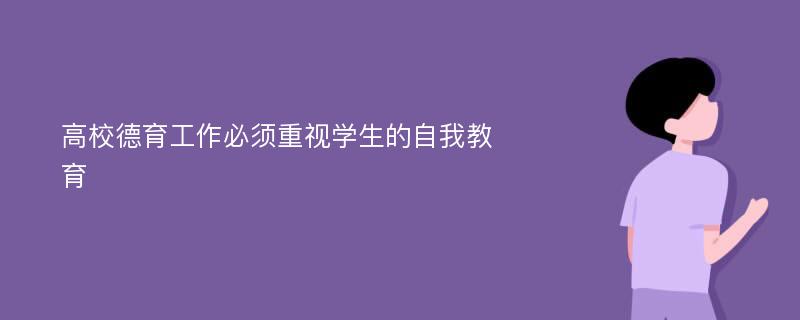 高校德育工作必须重视学生的自我教育